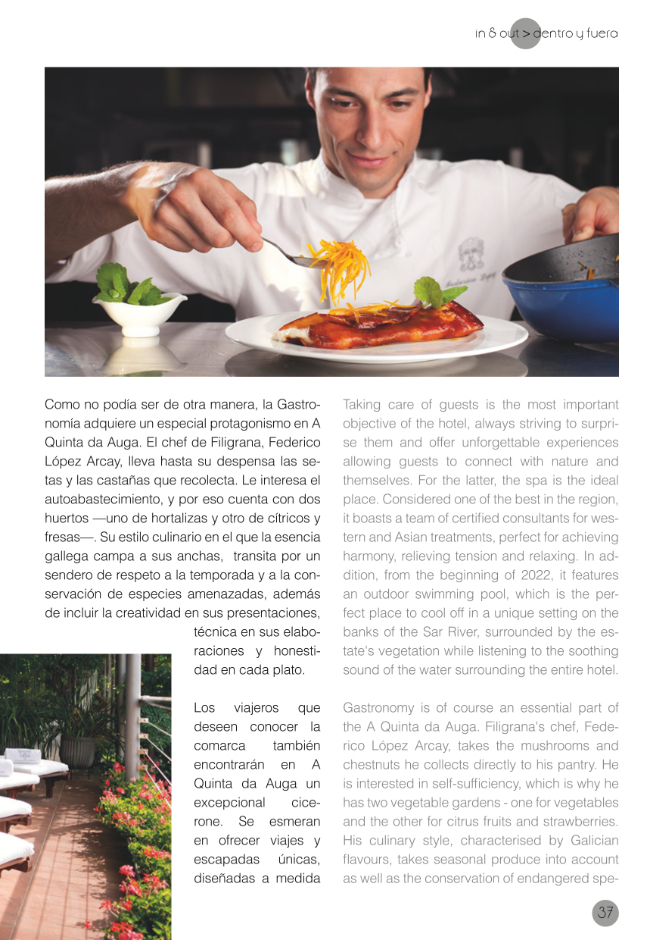 in & out > dentro y fuera

Como no podía ser de otra manera, la Gastronomía adquiere un especial protagonismo en A Quinta da Auga. El chef de Filigrana, Federico López Arcay, lleva hasta su despensa las setas y las castañas que recolecta. Le interesa el autoabastecimiento, y por eso cuenta con dos huertos —uno de hortalizas y otro de cítricos y fresas—. Su estilo culinario en el que la esencia gallega campa a sus anchas, transita por un sendero de respeto a la temporada y a la conservación de especies amenazadas, además de incluir la creatividad en sus presentaciones, técnica en sus elaboraciones y honestidad en cada plato.

Los viajeros que deseen conocer la comarca también encontrarán en A Quinta da Auga un excepcional cicerone. Se esmeran en ofrecer viajes y escapadas únicas, diseñadas a medida

Taking care of guests is the most important objective of the hotel, always striving to surprise them and offer unforgettable experiences allowing guests to connect with nature and themselves. For the latter, the spa is the ideal place. Considered one of the best in the region, it boasts a team of certified consultants for western and Asian treatments, perfect for achieving harmony, relieving tension and relaxing. In addition, from the beginning of 2022, it features an outdoor swimming pool, which is the perfect place to cool off in a unique setting on the banks of the Sar River, surrounded by the estate's vegetation while listening to the soothing sound of the water surrounding the entire hotel.

Gastronomy is of course an essential part of the A Quinta da Auga. Filigrana's chef, Federico López Arcay, takes the mushrooms and chestnuts he collects directly to his pantry. He is interested in self-sufficiency, which is why he has two vegetable gardens - one for vegetables and the other for citrus fruits and strawberries. His culinary style, characterised by Galician flavours, takes seasonal produce into account as well as the conservation of endangered spe-

37